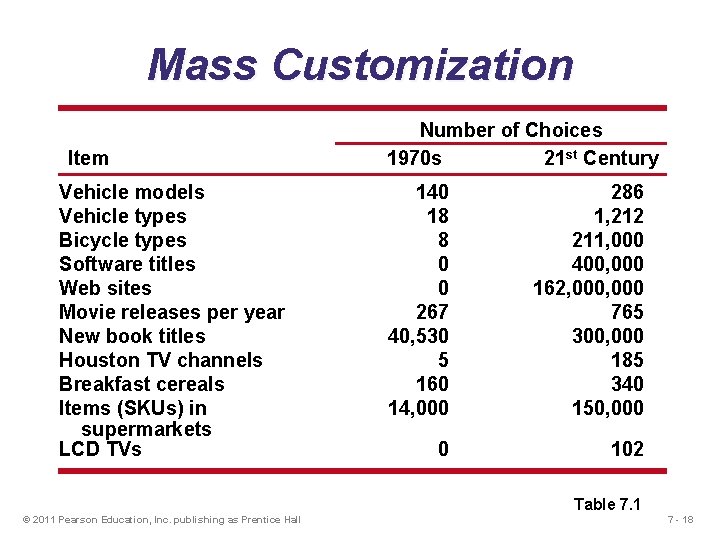 Mass Customization

| Item | Number of Choices 1970s | Number of Choices 21$^{st}$ Century |
|---|---|---|
| Vehicle models | 140 | 286 |
| Vehicle types | 18 | 1,212 |
| Bicycle types | 8 | 211,000 |
| Software titles | 0 | 400,000 |
| Web sites | 0 | 162,000,000 |
| Movie releases per year | 267 | 765 |
| New book titles | 40,530 | 300,000 |
| Houston TV channels | 5 | 185 |
| Breakfast cereals | 160 | 340 |
| Items (SKUs) in supermarkets | 14,000 | 150,000 |
| LCD TVs | 0 | 102 |

Table 7.1

© 2011 Pearson Education, Inc. publishing as Prentice Hall

7 - 18